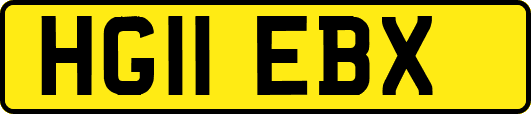 HG11 EBX